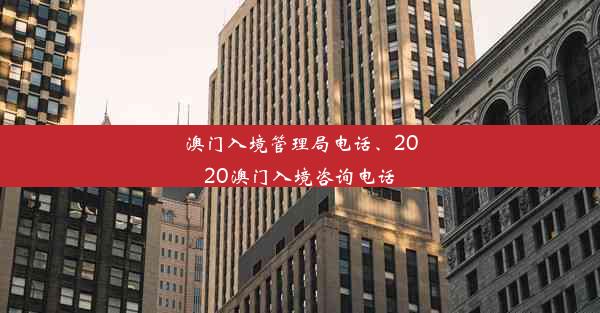 澳门入境管理局电话、2020澳门入境咨询电话